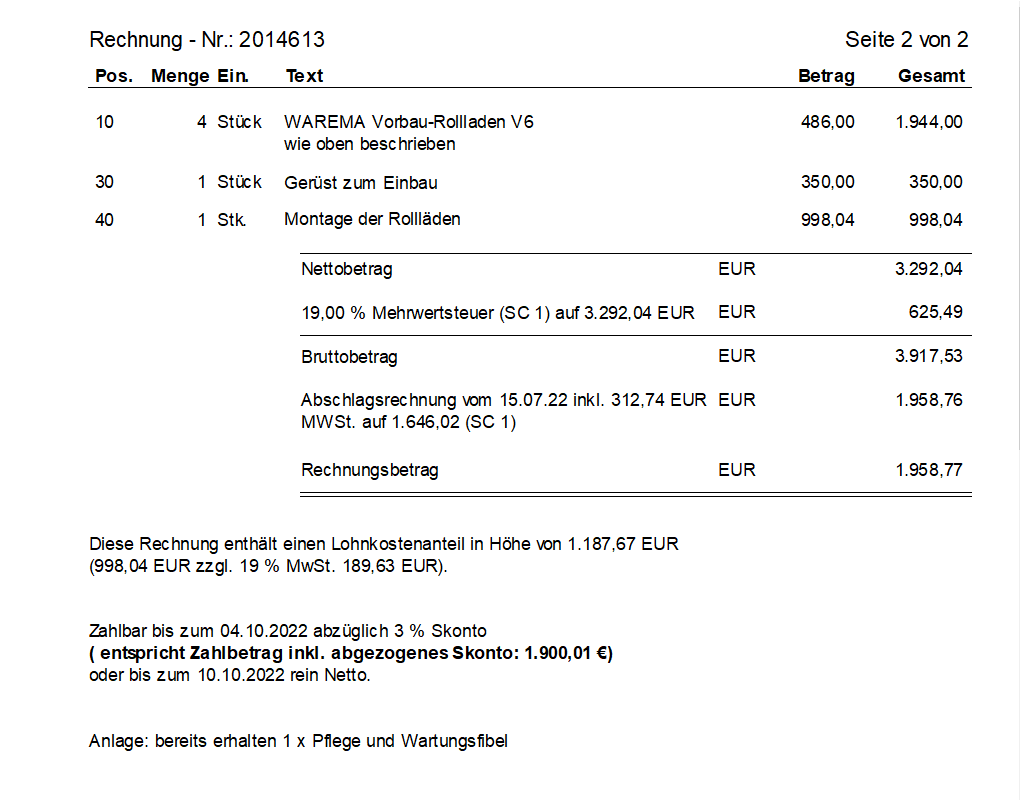 Rechnung - Nr.: 2014613

Seite 2 von 2

| Pos. | Menge | Ein. | Text | Betrag | Gesamt |
|---|---|---|---|---|---|
| 10 | 4 | Stück | WAREMA Vorbau-Rollladen V6 wie oben beschrieben | 486,00 | 1.944,00 |
| 30 | 1 | Stück | Gerüst zum Einbau | 350,00 | 350,00 |
| 40 | 1 | Stk. | Montage der Rollläden | 998,04 | 998,04 |

Nettobetrag EUR 3.292,04

19,00 % Mehrwertsteuer (SC 1) auf 3.292,04 EUR EUR 625,49

Bruttobetrag EUR 3.917,53

Abschlagsrechnung vom 15.07.22 inkl. 312,74 EUR MWSt. auf 1.646,02 (SC 1) EUR 1.958,76

Rechnungsbetrag EUR 1.958,77

Diese Rechnung enthält einen Lohnkostenanteil in Höhe von 1.187,67 EUR (998,04 EUR zzgl. 19 % MwSt. 189,63 EUR).

Zahlbar bis zum 04.10.2022 abzüglich 3 % Skonto
( entspricht Zahlbetrag inkl. abgezogenes Skonto: 1.900,01 €)
oder bis zum 10.10.2022 rein Netto.

Anlage: bereits erhalten 1 x Pflege und Wartungsfibel